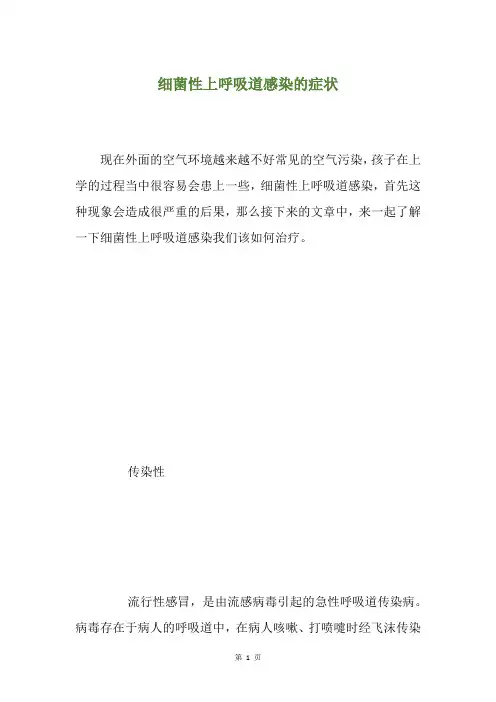 细菌性上呼吸道感染的症状

现在外面的空气环境越来越不好常见的空气污染，孩子在上学的过程当中很容易会患上一些，细菌性上呼吸道感染，首先这种现象会造成很严重的后果，那么接下来的文章中，来一起了解一下细菌性上呼吸道感染我们该如何治疗。

传染性

流行性感冒，是由流感病毒引起的急性呼吸道传染病。病毒存在于病人的呼吸道中，在病人咳嗽、打喷嚏时经飞沫传染

第 1 页